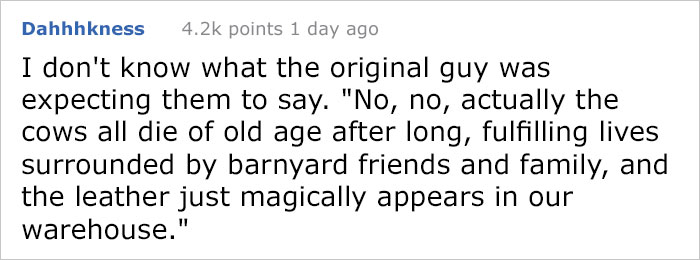 Dahhhkness 4.2k points 1 day ago

I don't know what the original guy was expecting them to say. "No, no, actually the cows all die of old age after long, fulfilling lives surrounded by barnyard friends and family, and the leather just magically appears in our warehouse."